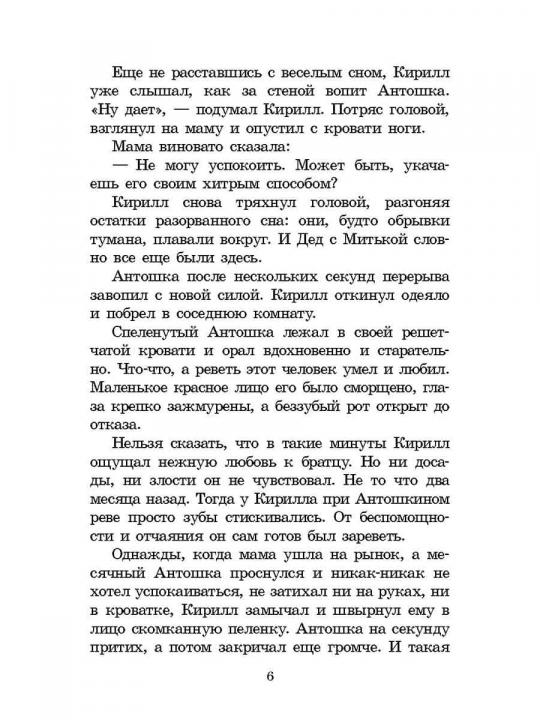 Еще не расставшись с веселым сном, Кирилл уже слышал, как за стеной вопит Антошка. «Ну дает», — подумал Кирилл. Потряс головой, взглянул на маму и опустил с кровати ноги.

Мама виновато сказала:

— Не могу успокоить. Может быть, укачаешь его своим хитрым способом?

Кирилл снова тряхнул головой, разгоняя остатки разорванного сна: они, будто обрывки тумана, плавали вокруг. И Дед с Митькой словно все еще были здесь.

Антошка после нескольких секунд перерыва завопил с новой силой. Кирилл откинул одеяло и побрел в соседнюю комнату.

Спеленутый Антошка лежал в своей решетчатой кровати и орал вдохновенно и старательно. Что-что, а реветь этот человек умел и любил. Маленькое красное лицо его было сморщено, глаза крепко зажмурены, а беззубый рот открыт до отказа.

Нельзя сказать, что в такие минуты Кирилл ощущал нежную любовь к братцу. Но ни досады, ни злости он не чувствовал. Не то что два месяца назад. Тогда у Кирилла при Антошкином реве просто зубы стискивались. От беспомощности и отчаяния он сам готов был зареветь.

Однажды, когда мама ушла на рынок, а месячный Антошка проснулся и никак-никак не хотел успокаиваться, не затихал ни на руках, ни в кроватке, Кирилл замычал и швырнул ему в лицо скомканную пеленку. Антошка на секунду притих, а потом закричал еще громче. И такая

6